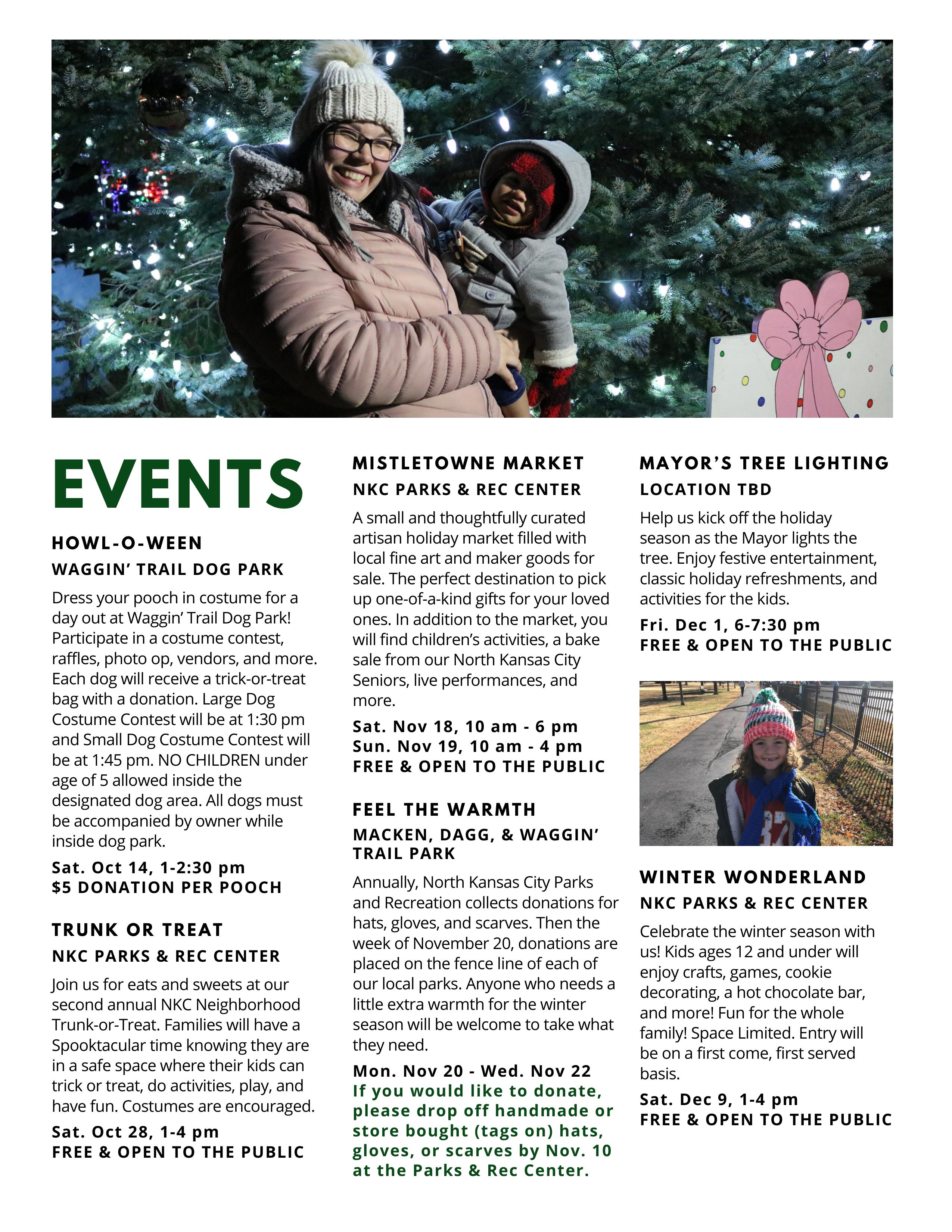 EVENTS

HOWL-O-WEEN

WAGGIN' TRAIL DOG PARK

Dress your pooch in costume for a day out at Waggin' Trail Dog Park! Participate in a costume contest, raffles, photo op, vendors, and more. Each dog will receive a trick-or-treat bag with a donation. Large Dog Costume Contest will be at 1:30 pm and Small Dog Costume Contest will be at 1:45 pm. NO CHILDREN under age of 5 allowed inside the designated dog area. All dogs must be accompanied by owner while inside dog park.

Sat. Oct 14, 1-2:30 pm
$5 DONATION PER POOCH

TRUNK OR TREAT

NKC PARKS & REC CENTER

Join us for eats and sweets at our second annual NKC Neighborhood Trunk-or-Treat. Families will have a Spooktacular time knowing they are in a safe space where their kids can trick or treat, do activities, play, and have fun. Costumes are encouraged.

Sat. Oct 28, 1-4 pm
FREE & OPEN TO THE PUBLIC

MISTLETOWNE MARKET

NKC PARKS & REC CENTER

A small and thoughtfully curated artisan holiday market filled with local fine art and maker goods for sale. The perfect destination to pick up one-of-a-kind gifts for your loved ones. In addition to the market, you will find children's activities, a bake sale from our North Kansas City Seniors, live performances, and more.

Sat. Nov 18, 10 am - 6 pm
Sun. Nov 19, 10 am - 4 pm
FREE & OPEN TO THE PUBLIC

FEEL THE WARMTH

MACKEN, DAGG, & WAGGIN' TRAIL PARK

Annually, North Kansas City Parks and Recreation collects donations for hats, gloves, and scarves. Then the week of November 20, donations are placed on the fence line of each of our local parks. Anyone who needs a little extra warmth for the winter season will be welcome to take what they need.

Mon. Nov 20 - Wed. Nov 22
If you would like to donate, please drop off handmade or store bought (tags on) hats, gloves, or scarves by Nov. 10 at the Parks & Rec Center.

MAYOR'S TREE LIGHTING

LOCATION TBD

Help us kick off the holiday season as the Mayor lights the tree. Enjoy festive entertainment, classic holiday refreshments, and activities for the kids.

Fri. Dec 1, 6-7:30 pm
FREE & OPEN TO THE PUBLIC

WINTER WONDERLAND

NKC PARKS & REC CENTER

Celebrate the winter season with us! Kids ages 12 and under will enjoy crafts, games, cookie decorating, a hot chocolate bar, and more! Fun for the whole family! Space Limited. Entry will be on a first come, first served basis.

Sat. Dec 9, 1-4 pm
FREE & OPEN TO THE PUBLIC